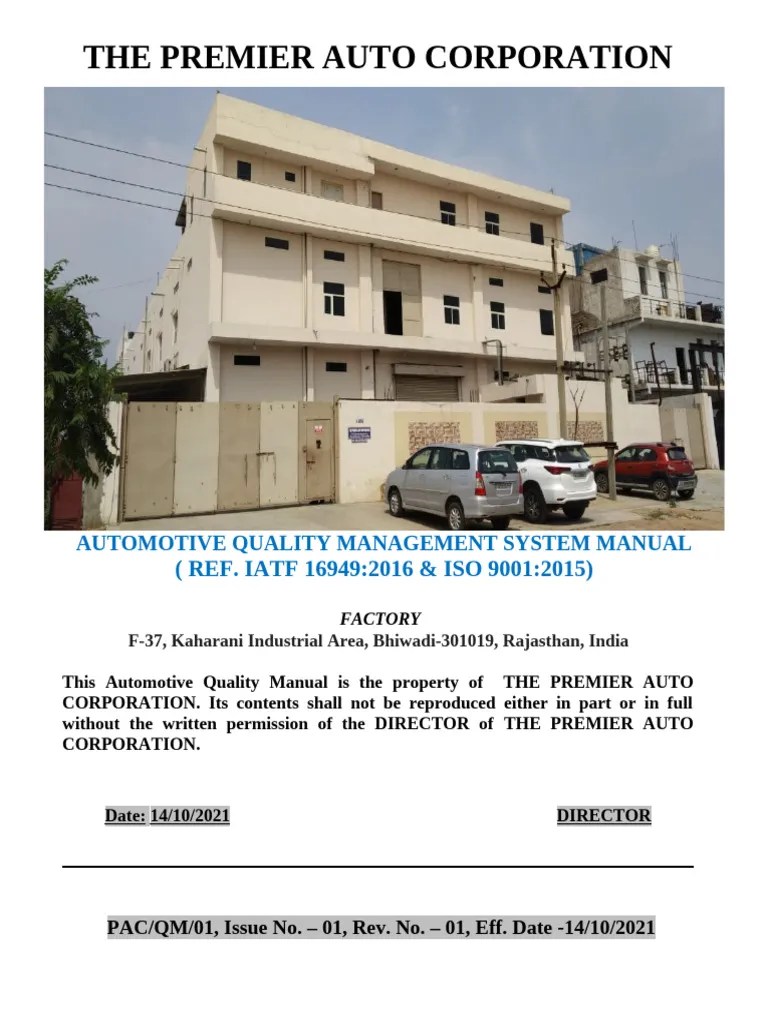 THE PREMIER AUTO CORPORATION

AUTOMOTIVE QUALITY MANAGEMENT SYSTEM MANUAL
( REF. IATF 16949:2016 & ISO 9001:2015)

FACTORY
F-37, Kaharani Industrial Area, Bhiwadi-301019, Rajasthan, India

This Automotive Quality Manual is the property of THE PREMIER AUTO CORPORATION. Its contents shall not be reproduced either in part or in full without the written permission of the DIRECTOR of THE PREMIER AUTO CORPORATION.

Date: 14/10/2021 DIRECTOR

PAC/QM/01, Issue No. – 01, Rev. No. – 01, Eff. Date -14/10/2021